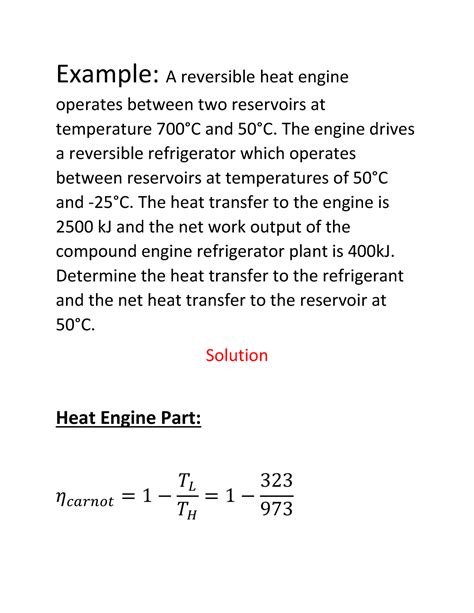 Example: A reversible heat engine operates between two reservoirs at temperature 700°C and 50°C. The engine drives a reversible refrigerator which operates between reservoirs at temperatures of 50°C and -25°C. The heat transfer to the engine is 2500 kJ and the net work output of the compound engine refrigerator plant is 400kJ. Determine the heat transfer to the refrigerant and the net heat transfer to the reservoir at 50°C.

Solution

Heat Engine Part:

$\eta_{carnot} = 1 - \frac{T_L}{T_H} = 1 - \frac{323}{973}$